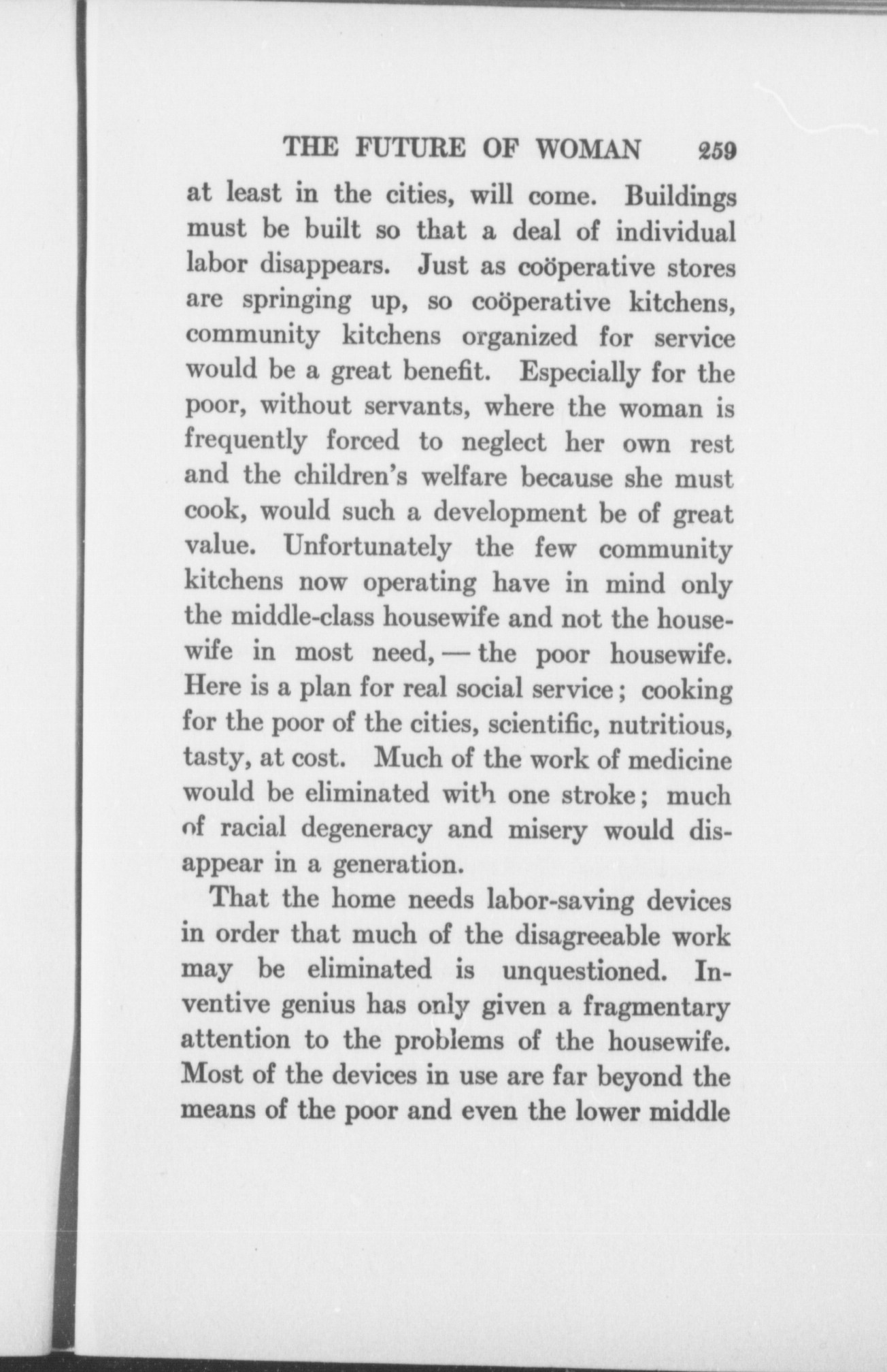 THE FUTURE OF WOMAN 259

at least in the cities, will come. Buildings must be built so that a deal of individual labor disappears. Just as coöperative stores are springing up, so coöperative kitchens, community kitchens organized for service would be a great benefit. Especially for the poor, without servants, where the woman is frequently forced to neglect her own rest and the children's welfare because she must cook, would such a development be of great value. Unfortunately the few community kitchens now operating have in mind only the middle-class housewife and not the housewife in most need, — the poor housewife. Here is a plan for real social service; cooking for the poor of the cities, scientific, nutritious, tasty, at cost. Much of the work of medicine would be eliminated with one stroke; much of racial degeneracy and misery would disappear in a generation.

That the home needs labor-saving devices in order that much of the disagreeable work may be eliminated is unquestioned. Inventive genius has only given a fragmentary attention to the problems of the housewife. Most of the devices in use are far beyond the means of the poor and even the lower middle